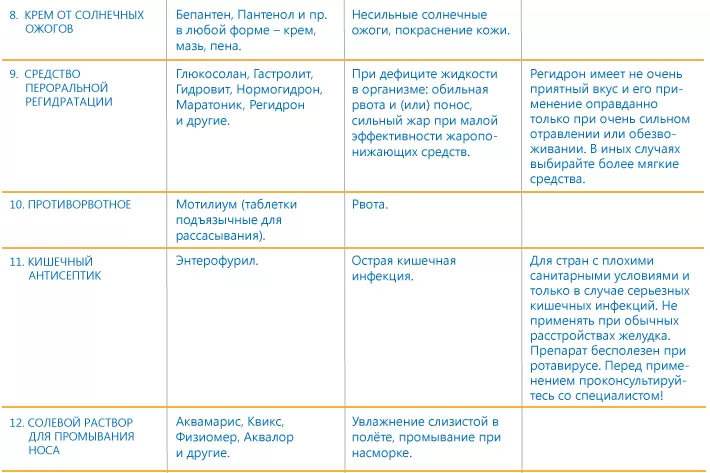 | | | | |
|---|---|---|---|
| 8. КРЕМ ОТ СОЛНЕЧНЫХ ОЖОГОВ | Бепантен, Пантенол и пр. в любой форме – крем, мазь, пена. | Несильные солнечные ожоги, покраснение кожи. | |
| 9. СРЕДСТВО ПЕРОРАЛЬНОЙ РЕГИДРАТАЦИИ | Глюкосолан, Гастролит, Гидровит, Нормогидрон, Маратоник, Регидрон и другие. | При дефиците жидкости в организме: обильная рвота и (или) понос, сильный жар при малой эффективности жаропонижающих средств. | Регидрон имеет не очень приятный вкус и его применение оправданно только при очень сильном отравлении или обезвоживании. В иных случаях выбирайте более мягкие средства. |
| 10. ПРОТИВОРВОТНОЕ | Мотилиум (таблетки подъязычные для рассасывания). | Рвота. | |
| 11. КИШЕЧНЫЙ АНТИСЕПТИК | Энтерофурил. | Острая кишечная инфекция. | Для стран с плохими санитарными условиями и только в случае серьезных кишечных инфекций. Не применять при обычных расстройствах желудка. Препарат бесполезен при ротавирусе. Перед применением проконсультируйтесь со специалистом! |
| 12. СОЛЕВОЙ РАСТВОР ДЛЯ ПРОМЫВАНИЯ НОСА | Аквамарис, Квикс, Физиомер, Аквалор и другие. | Увлажнение слизистой в полёте, промывание при насморке. | |